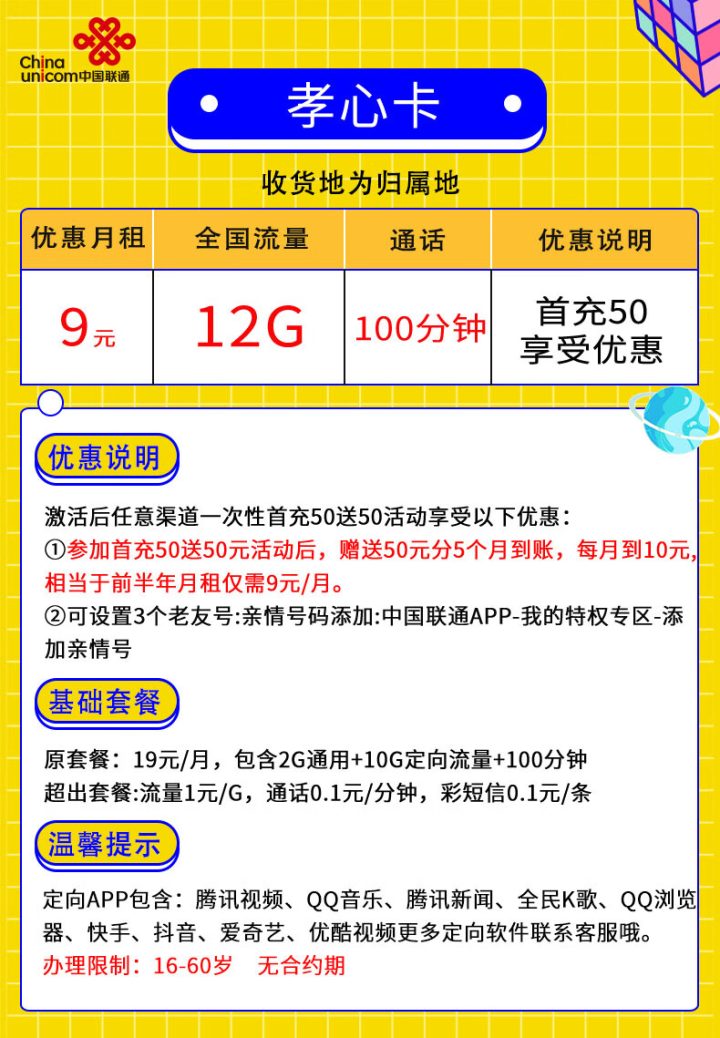 China unicom中国联通

孝心卡

收货地为归属地

| 优惠月租 | 全国流量 | 通话 | 优惠说明 |
|---|---|---|---|
| 9元 | 12G | 100分钟 | 首充50 享受优惠 |

优惠说明

激活后任意渠道一次性首充50送50活动享受以下优惠：
①参加首充50送50元活动后，赠送50元分5个月到账，每月到10元，相当于前半年月租仅需9元/月。
②可设置3个老友号:亲情号码添加:中国联通APP-我的特权专区-添加亲情号

基础套餐

原套餐：19元/月，包含2G通用+10G定向流量+100分钟
超出套餐:流量1元/G，通话0.1元/分钟，彩短信0.1元/条

温馨提示

定向APP包含：腾讯视频、QQ音乐、腾讯新闻、全民K歌、QQ浏览器、快手、抖音、爱奇艺、优酷视频更多定向软件联系客服哦。
办理限制：16-60岁 无合约期